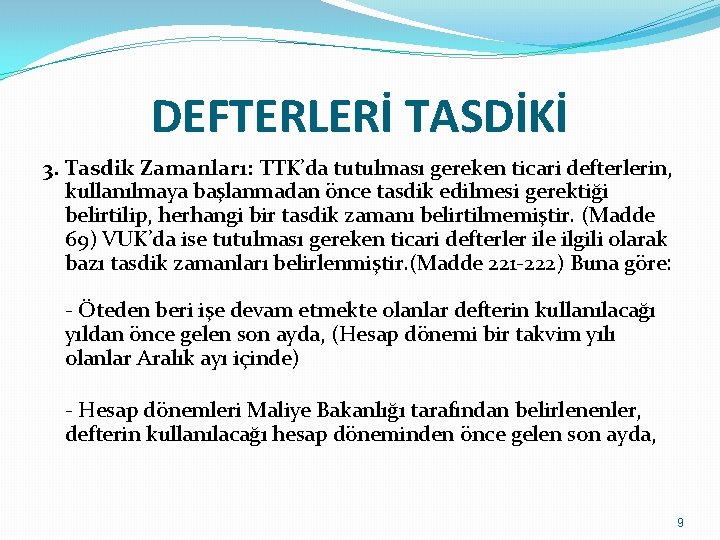 DEFTERLERİ TASDİKİ

3. Tasdik Zamanları: TTK'da tutulması gereken ticari defterlerin, kullanılmaya başlanmadan önce tasdik edilmesi gerektiği belirtilip, herhangi bir tasdik zamanı belirtilmemiştir. (Madde 69) VUK'da ise tutulması gereken ticari defterler ile ilgili olarak bazı tasdik zamanları belirlenmiştir.(Madde 221-222) Buna göre:

- Öteden beri işe devam etmekte olanlar defterin kullanılacağı yıldan önce gelen son ayda, (Hesap dönemi bir takvim yılı olanlar Aralık ayı içinde)

- Hesap dönemleri Maliye Bakanlığı tarafından belirlenenler, defterin kullanılacağı hesap döneminden önce gelen son ayda,

9